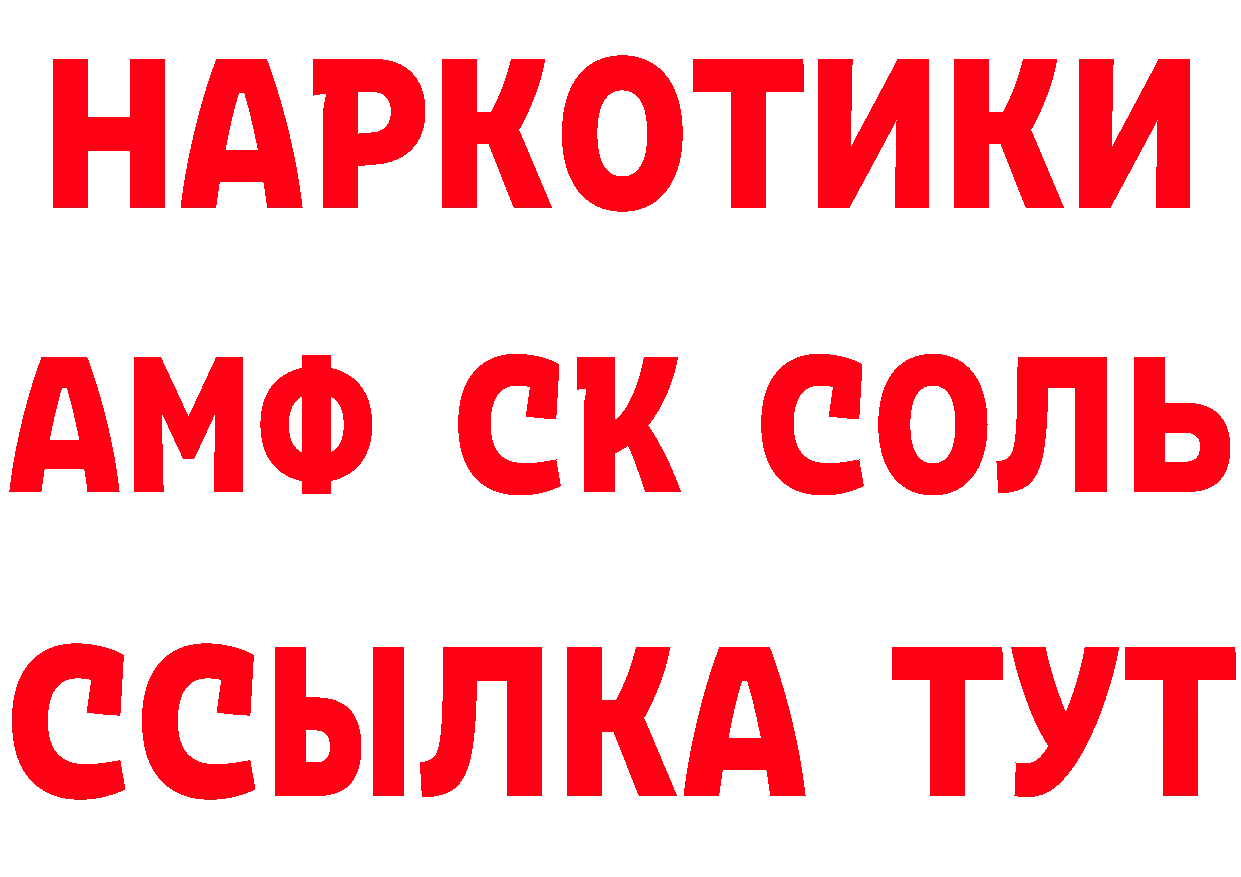 НАРКОТИКИ

АМФ СК СОЛЬ

ССЫЛКА ТУТ